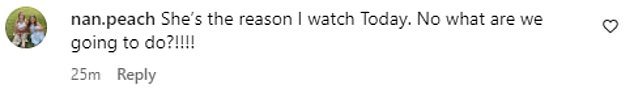 nan.peach She's the reason I watch Today. No what are we going to do?!!!!

25m Reply